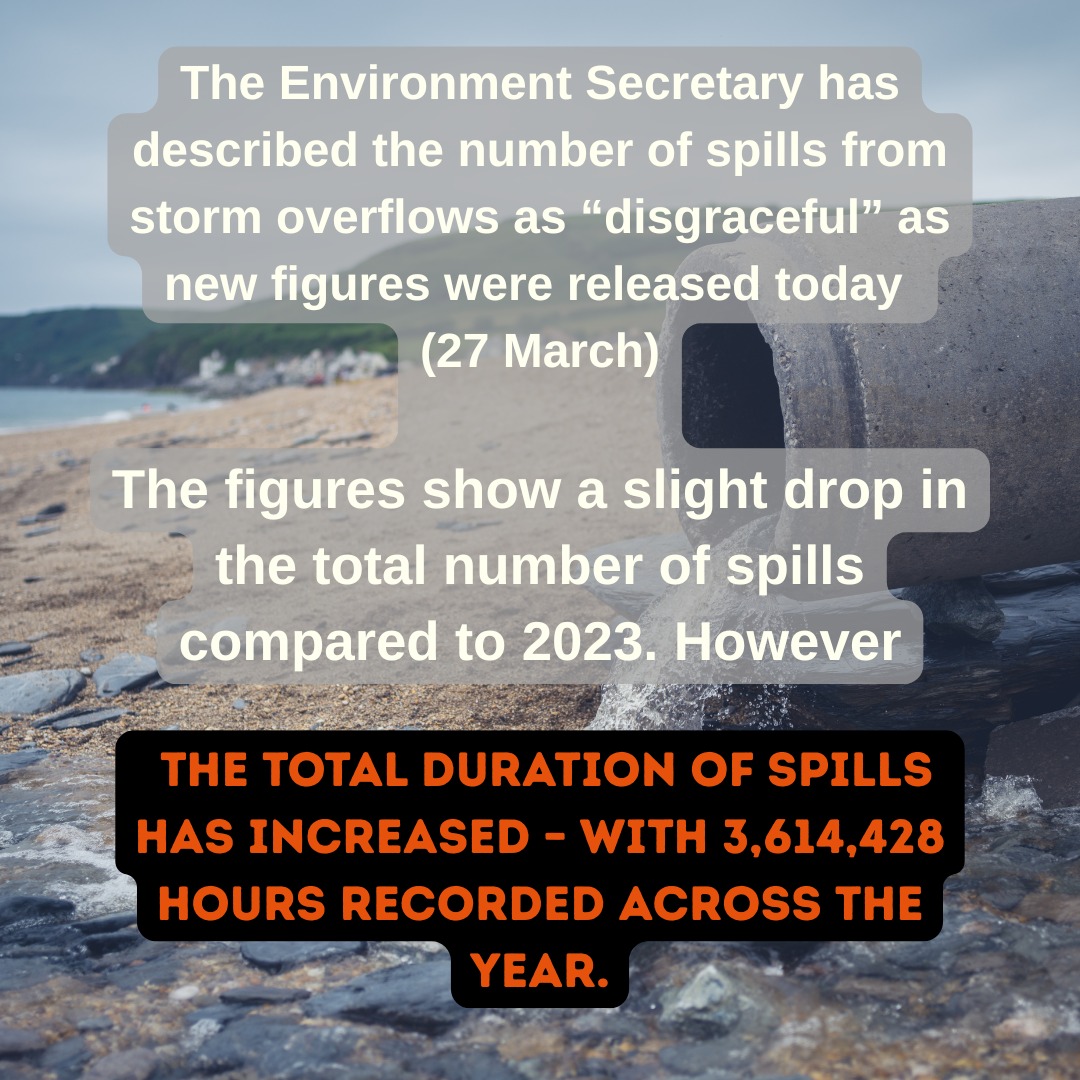 The Environment Secretary has described the number of spills from storm overflows as “disgraceful” as new figures were released today (27 March)

The figures show a slight drop in the total number of spills compared to 2023. However

THE TOTAL DURATION OF SPILLS HAS INCREASED - WITH 3,614,428 HOURS RECORDED ACROSS THE YEAR.